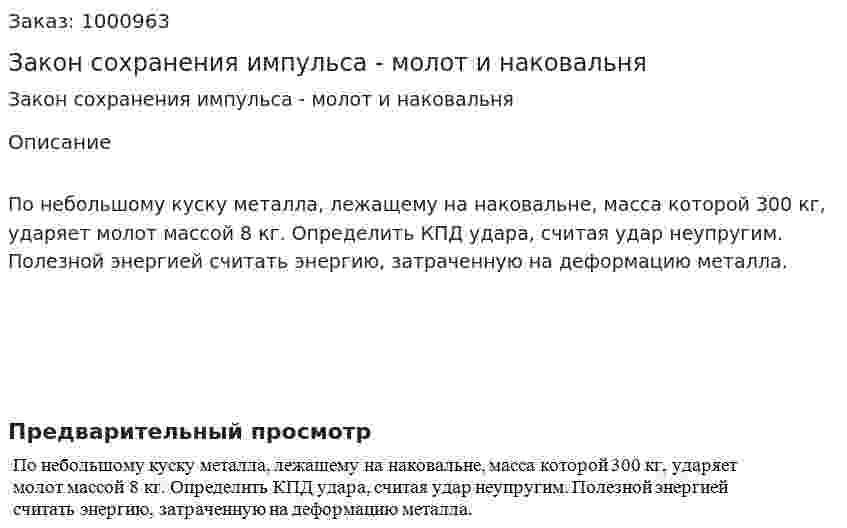 Заказ: 1000963

Закон сохранения импульса - молот и наковальня

Закон сохранения импульса - молот и наковальня

Описание

По небольшому куску металла, лежащему на наковальне, масса которой 300 кг, ударяет молот массой 8 кг. Определить КПД удара, считая удар неупругим. Полезной энергией считать энергию, затраченную на деформацию металла.

Предварительный просмотр

По небольшому куску металла, лежащему на наковальне, масса которой 300 кг, ударяет молот массой 8 кг. Определить КПД удара, считая удар неупругим. Полезной энергией считать энергию, затраченную на деформацию металла.